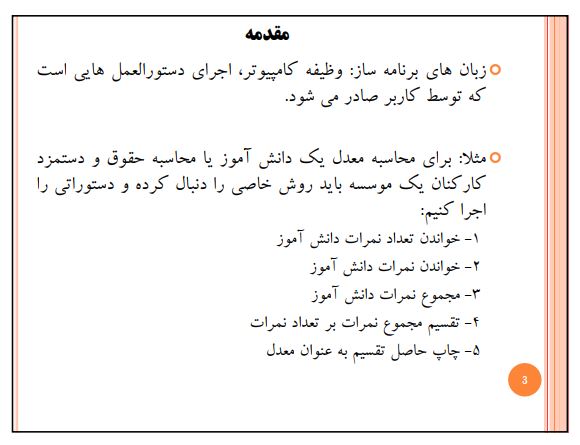 مقدمه

زبان های برنامه ساز: وظیفه کامپیوتر، اجرای دستورالعمل هایی است که توسط کاربر صادر می شود.

مثلا: برای محاسبه معدل یک دانش آموز یا محاسبه حقوق و دستمزد کارکنان یک موسسه باید روش خاصی را دنبال کرده و دستوراتی را اجرا کنیم:

۱- خواندن تعداد نمرات دانش آموز
۲- خواندن نمرات دانش آموز
۳- مجموع نمرات دانش آموز
۴- تقسیم مجموع نمرات بر تعداد نمرات
۵- چاپ حاصل تقسیم به عنوان معدل

3